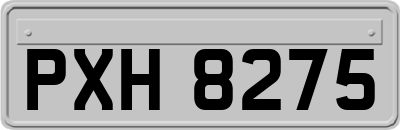 PXH 8275